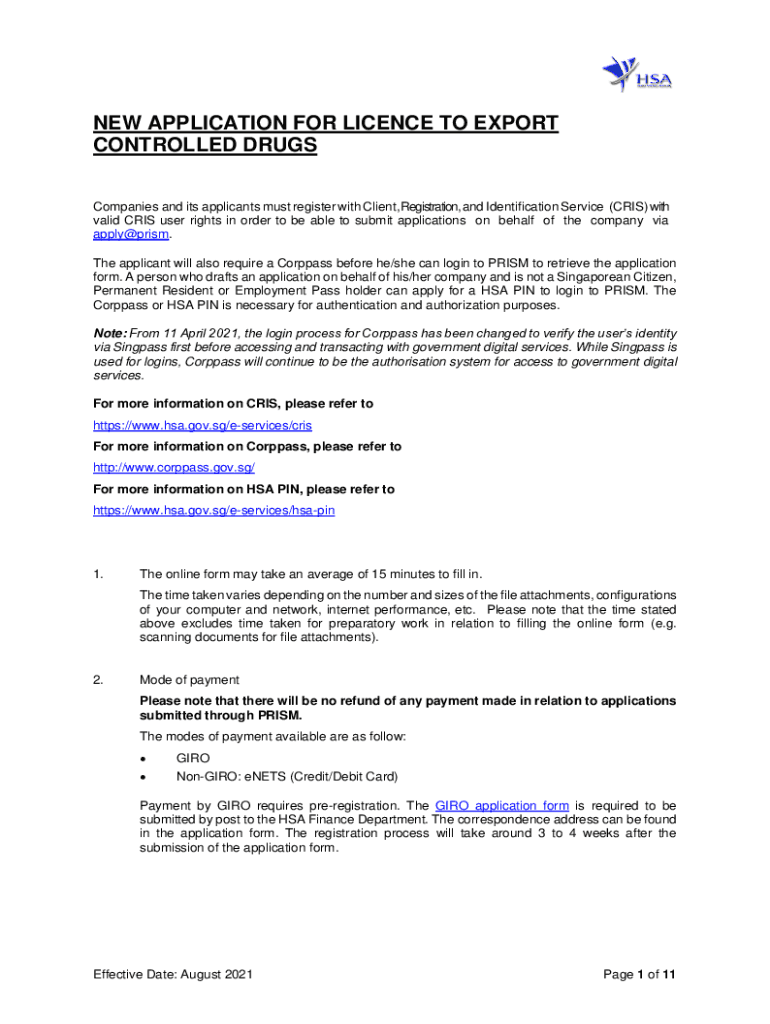 HSA

NEW APPLICATION FOR LICENCE TO EXPORT CONTROLLED DRUGS

Companies and its applicants must register with Client, Registration, and Identification Service (CRIS) with valid CRIS user rights in order to be able to submit applications on behalf of the company via apply@prism.

The applicant will also require a Corppass before he/she can login to PRISM to retrieve the application form. A person who drafts an application on behalf of his/her company and is not a Singaporean Citizen, Permanent Resident or Employment Pass holder can apply for a HSA PIN to login to PRISM. The Corppass or HSA PIN is necessary for authentication and authorization purposes.

Note: From 11 April 2021, the login process for Corppass has been changed to verify the user's identity via Singpass first before accessing and transacting with government digital services. While Singpass is used for logins, Corppass will continue to be the authorisation system for access to government digital services.

For more information on CRIS, please refer to
https://www.hsa.gov.sg/e-services/cris
For more information on Corppass, please refer to
http://www.corppass.gov.sg/
For more information on HSA PIN, please refer to
https://www.hsa.gov.sg/e-services/hsa-pin

1. The online form may take an average of 15 minutes to fill in.

The time taken varies depending on the number and sizes of the file attachments, configurations of your computer and network, internet performance, etc. Please note that the time stated above excludes time taken for preparatory work in relation to filling the online form (e.g. scanning documents for file attachments).

2. Mode of payment

Please note that there will be no refund of any payment made in relation to applications submitted through PRISM.

The modes of payment available are as follow:

• GIRO
• Non-GIRO: eNETS (Credit/Debit Card)

Payment by GIRO requires pre-registration. The GIRO application form is required to be submitted by post to the HSA Finance Department. The correspondence address can be found in the application form. The registration process will take around 3 to 4 weeks after the submission of the application form.

Effective Date: August 2021

Page 1 of 11